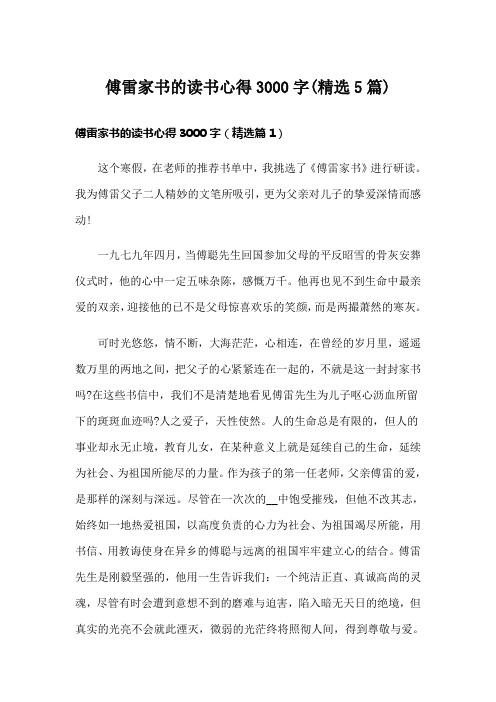 傅雷家书的读书心得3000字(精选5篇)

傅雷家书的读书心得3000字（精选篇1）

这个寒假，在老师的推荐书单中，我挑选了《傅雷家书》进行研读。我为傅雷父子二人精妙的文笔所吸引，更为父亲对儿子的挚爱深情而感动!

一九七九年四月，当傅聪先生回国参加父母的平反昭雪的骨灰安葬仪式时，他的心中一定五味杂陈，感慨万千。他再也见不到生命中最亲爱的双亲，迎接他的已不是父母惊喜欢乐的笑颜，而是两撮萧然的寒灰。

可时光悠悠，情不断，大海茫茫，心相连，在曾经的岁月里，遥遥数万里的两地之间，把父子的心紧紧连在一起的，不就是这一封封家书吗?在这些书信中，我们不是清楚地看见傅雷先生为儿子呕心沥血所留下的斑斑血迹吗?人之爱子，天性使然。人的生命总是有限的，但人的事业却永无止境，教育儿女，在某种意义上就是延续自己的生命，延续为社会、为祖国所能尽的力量。作为孩子的第一任老师，父亲傅雷的爱，是那样的深刻与深远。尽管在一次次的__中饱受摧残，但他不改其志，始终如一地热爱祖国，以高度负责的心力为社会、为祖国竭尽所能，用书信、用教诲使身在异乡的傅聪与远离的祖国牢牢建立心的结合。傅雷先生是刚毅坚强的，他用一生告诉我们：一个纯洁正直、真诚高尚的灵魂，尽管有时会遭到意想不到的磨难与迫害，陷入暗无天日的绝境，但真实的光亮不会就此湮灭，微弱的光芒终将照彻人间，得到尊敬与爱。